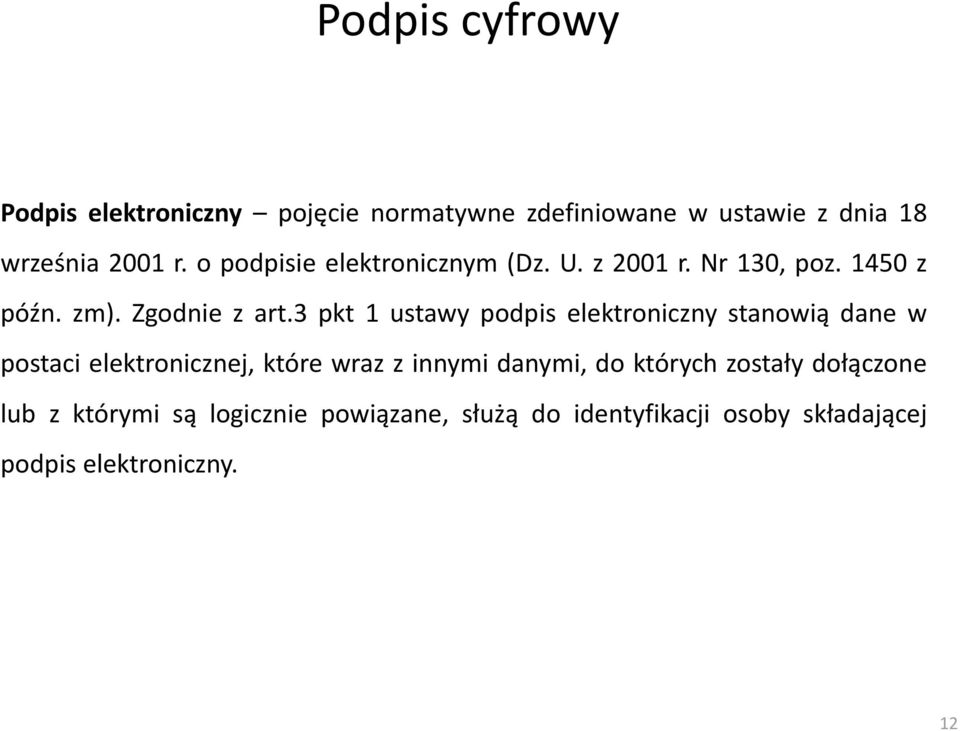 Podpis cyfrowy

Podpis elektroniczny – pojęcie normatywne zdefiniowane w ustawie z dnia 18 września 2001 r. o podpisie elektronicznym (Dz. U. z 2001 r. Nr 130, poz. 1450 z późn. zm). Zgodnie z art.3 pkt 1 ustawy podpis elektroniczny stanowią dane w postaci elektronicznej, które wraz z innymi danymi, do których zostały dołączone lub z którymi są logicznie powiązane, służą do identyfikacji osoby składającej podpis elektroniczny.

12